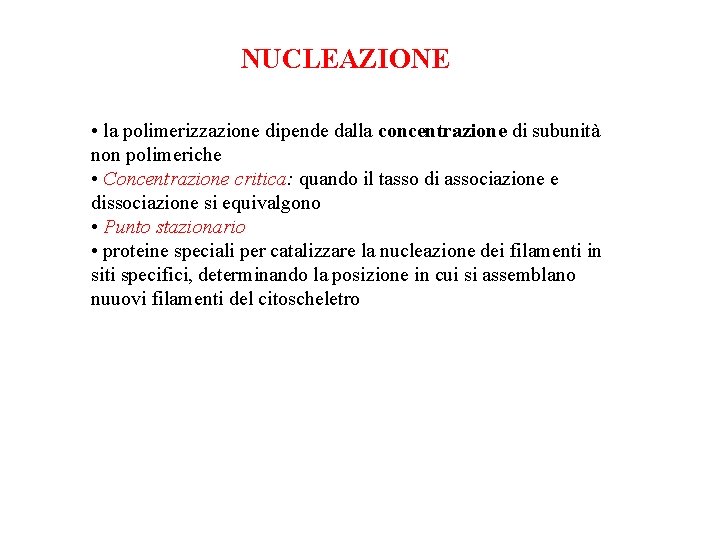 NUCLEAZIONE

• la polimerizzazione dipende dalla concentrazione di subunità non polimeriche
• Concentrazione critica: quando il tasso di associazione e dissociazione si equivalgono
• Punto stazionario
• proteine speciali per catalizzare la nucleazione dei filamenti in siti specifici, determinando la posizione in cui si assemblano nuuovi filamenti del citoscheletro